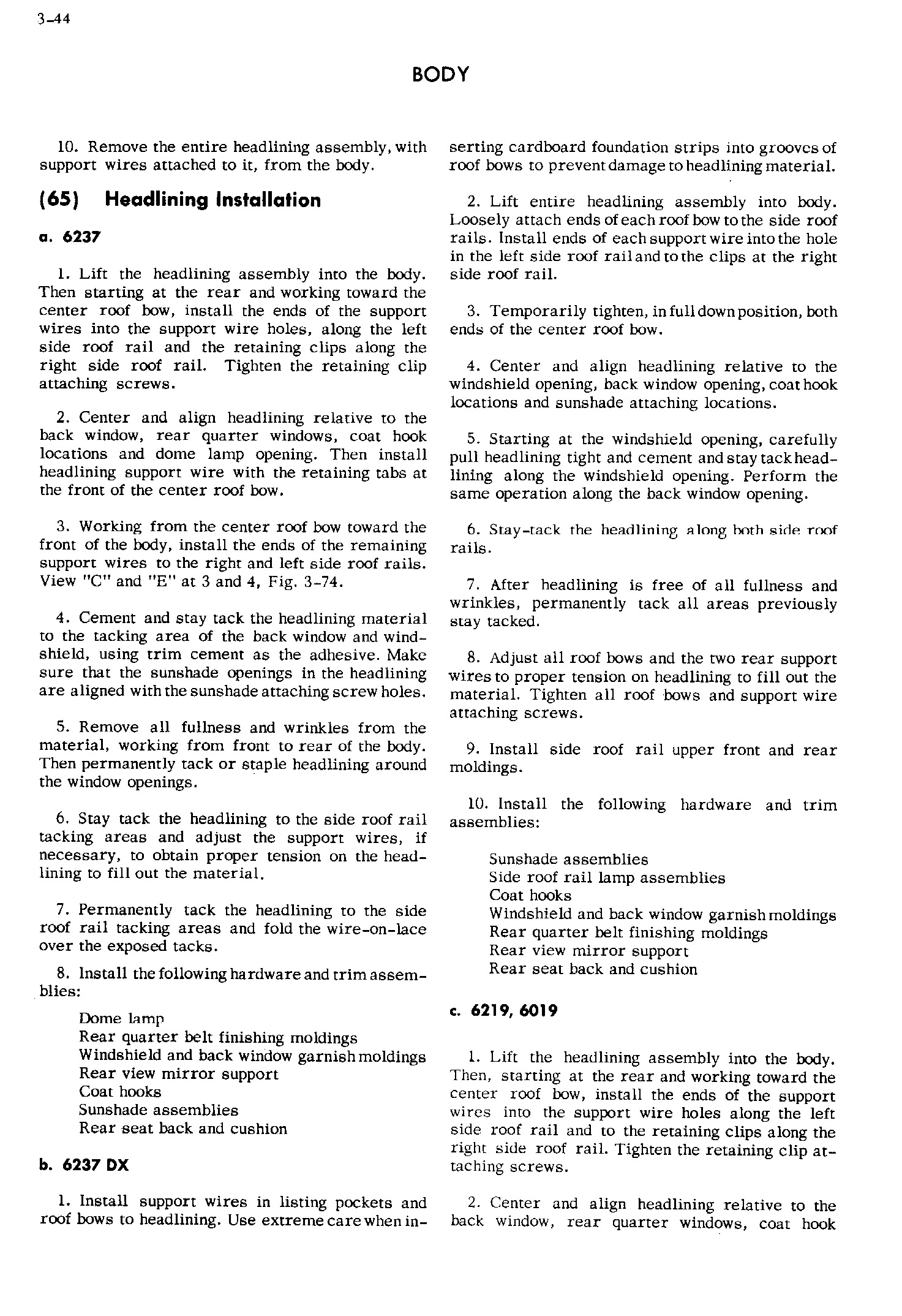 3-44

BODY

10. Remove the entire headlining assembly, with support wires attached to it, from the body.

(65) Headlining Installation

a. 6237

1. Lift the headlining assembly into the body. Then starting at the rear and working toward the center roof bow, install the ends of the support wires into the support wire holes, along the left side roof rail and the retaining clips along the right side roof rail. Tighten the retaining clip attaching screws.

2. Center and align headlining relative to the back window, rear quarter windows, coat hook locations and dome lamp opening. Then install headlining support wire with the retaining tabs at the front of the center roof bow.

3. Working from the center roof bow toward the front of the body, install the ends of the remaining support wires to the right and left side roof rails. View "C" and "E" at 3 and 4, Fig. 3-74.

4. Cement and stay tack the headlining material to the tacking area of the back window and windshield, using trim cement as the adhesive. Make sure that the sunshade openings in the headlining are aligned with the sunshade attaching screw holes.

5. Remove all fullness and wrinkles from the material, working from front to rear of the body. Then permanently tack or staple headlining around the window openings.

6. Stay tack the headlining to the side roof rail tacking areas and adjust the support wires, if necessary, to obtain proper tension on the headlining to fill out the material.

7. Permanently tack the headlining to the side roof rail tacking areas and fold the wire-on-lace over the exposed tacks.

8. Install the following hardware and trim assemblies:

Dome lamp
Rear quarter belt finishing moldings
Windshield and back window garnish moldings
Rear view mirror support
Coat hooks
Sunshade assemblies
Rear seat back and cushion

b. 6237 DX

1. Install support wires in listing pockets and roof bows to headlining. Use extreme care when inserting cardboard foundation strips into grooves of roof bows to prevent damage to headlining material.

2. Lift entire headlining assembly into body. Loosely attach ends of each roof bow to the side roof rails. Install ends of each support wire into the hole in the left side roof rail and to the clips at the right side roof rail.

3. Temporarily tighten, in full down position, both ends of the center roof bow.

4. Center and align headlining relative to the windshield opening, back window opening, coat hook locations and sunshade attaching locations.

5. Starting at the windshield opening, carefully pull headlining tight and cement and stay tack headlining along the windshield opening. Perform the same operation along the back window opening.

6. Stay-tack the headlining along both side roof rails.

7. After headlining is free of all fullness and wrinkles, permanently tack all areas previously stay tacked.

8. Adjust all roof bows and the two rear support wires to proper tension on headlining to fill out the material. Tighten all roof bows and support wire attaching screws.

9. Install side roof rail upper front and rear moldings.

10. Install the following hardware and trim assemblies:

Sunshade assemblies
Side roof rail lamp assemblies
Coat hooks
Windshield and back window garnish moldings
Rear quarter belt finishing moldings
Rear view mirror support
Rear seat back and cushion

c. 6219, 6019

1. Lift the headlining assembly into the body. Then, starting at the rear and working toward the center roof bow, install the ends of the support wires into the support wire holes along the left side roof rail and to the retaining clips along the right side roof rail. Tighten the retaining clip attaching screws.

2. Center and align headlining relative to the back window, rear quarter windows, coat hook